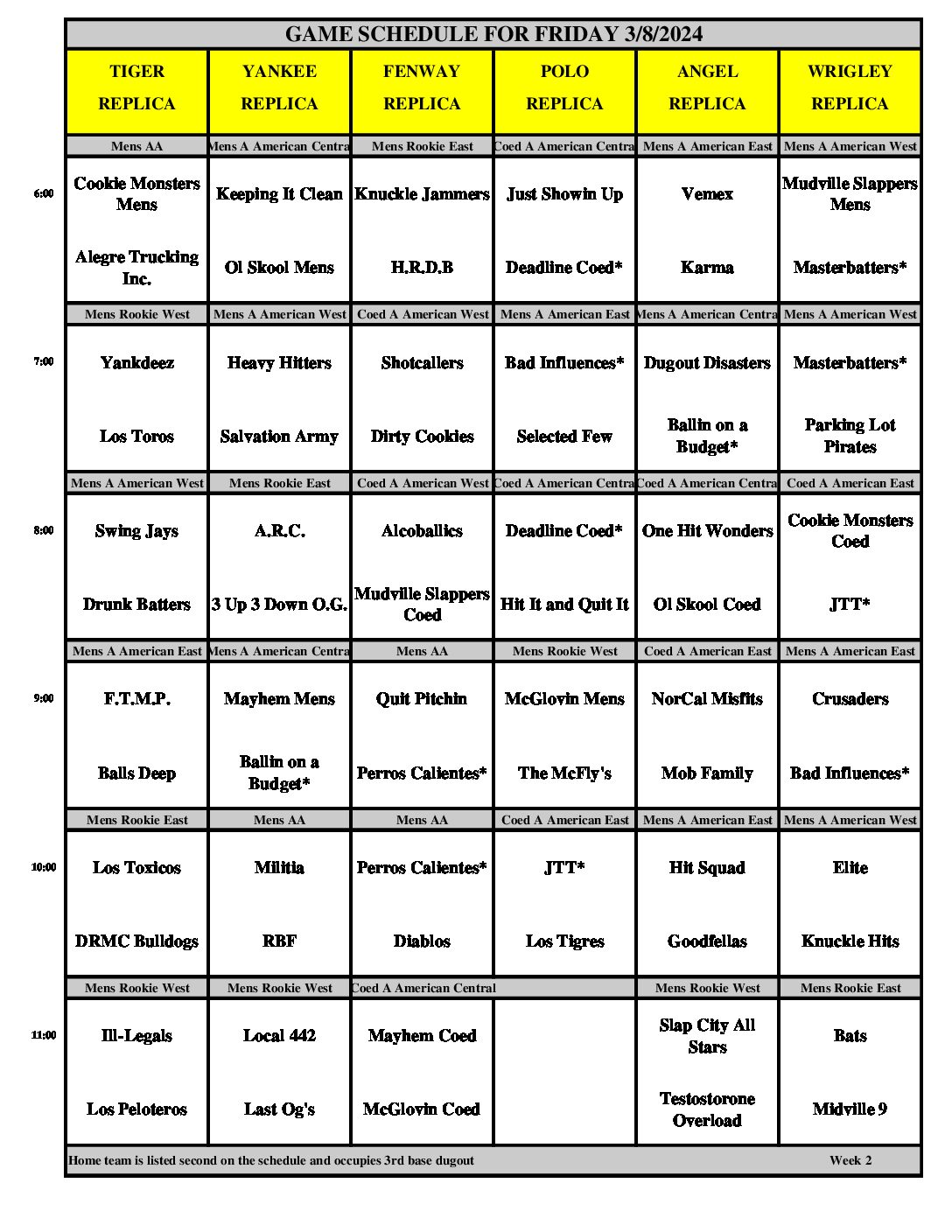 GAME SCHEDULE FOR FRIDAY 3/8/2024

| | TIGER REPLICA | YANKEE REPLICA | FENWAY REPLICA | POLO REPLICA | ANGEL REPLICA | WRIGLEY REPLICA |
|---|---|---|---|---|---|---|
| | Mens AA | Mens A American Centra | Mens Rookie East | Coed A American Centra | Mens A American East | Mens A American West |
| 6:00 | Cookie Monsters Mens | Keeping It Clean | Knuckle Jammers | Just Showin Up | Vemex | Mudville Slappers Mens |
| | Alegre Trucking Inc. | Ol Skool Mens | H.R.D.B | Deadline Coed* | Karma | Masterbatters* |
| | Mens Rookie West | Mens A American West | Coed A American West | Mens A American East | Mens A American Centra | Mens A American West |
| 7:00 | Yankdeez | Heavy Hitters | Shotcallers | Bad Influences* | Dugout Disasters | Masterbatters* |
| | Los Toros | Salvation Army | Dirty Cookies | Selected Few | Ballin on a Budget* | Parking Lot Pirates |
| | Mens A American West | Mens Rookie East | Coed A American West | Coed A American Centra | Coed A American Centra | Coed A American East |
| 8:00 | Swing Jays | A.R.C. | Alcoballics | Deadline Coed* | One Hit Wonders | Cookie Monsters Coed |
| | Drunk Batters | 3 Up 3 Down O.G. | Mudville Slappers Coed | Hit It and Quit It | Ol Skool Coed | JTT* |
| | Mens A American East | Mens A American Centra | Mens AA | Mens Rookie West | Coed A American East | Mens A American East |
| 9:00 | F.T.M.P. | Mayhem Mens | Quit Pitchin | McGlovin Mens | NorCal Misfits | Crusaders |
| | Balls Deep | Ballin on a Budget* | Perros Calientes* | The McFly's | Mob Family | Bad Influences* |
| | Mens Rookie East | Mens AA | Mens AA | Coed A American East | Mens A American East | Mens A American West |
| 10:00 | Los Toxicos | Militia | Perros Calientes* | JTT* | Hit Squad | Elite |
| | DRMC Bulldogs | RBF | Diablos | Los Tigres | Goodfellas | Knuckle Hits |
| | Mens Rookie West | Mens Rookie West | Coed A American Central | | Mens Rookie West | Mens Rookie East |
| 11:00 | Ill-Legals | Local 442 | Mayhem Coed | | Slap City All Stars | Bats |
| | Los Peloteros | Last Og's | McGlovin Coed | | Testostorone Overload | Midville 9 |

Home team is listed second on the schedule and occupies 3rd base dugout Week 2